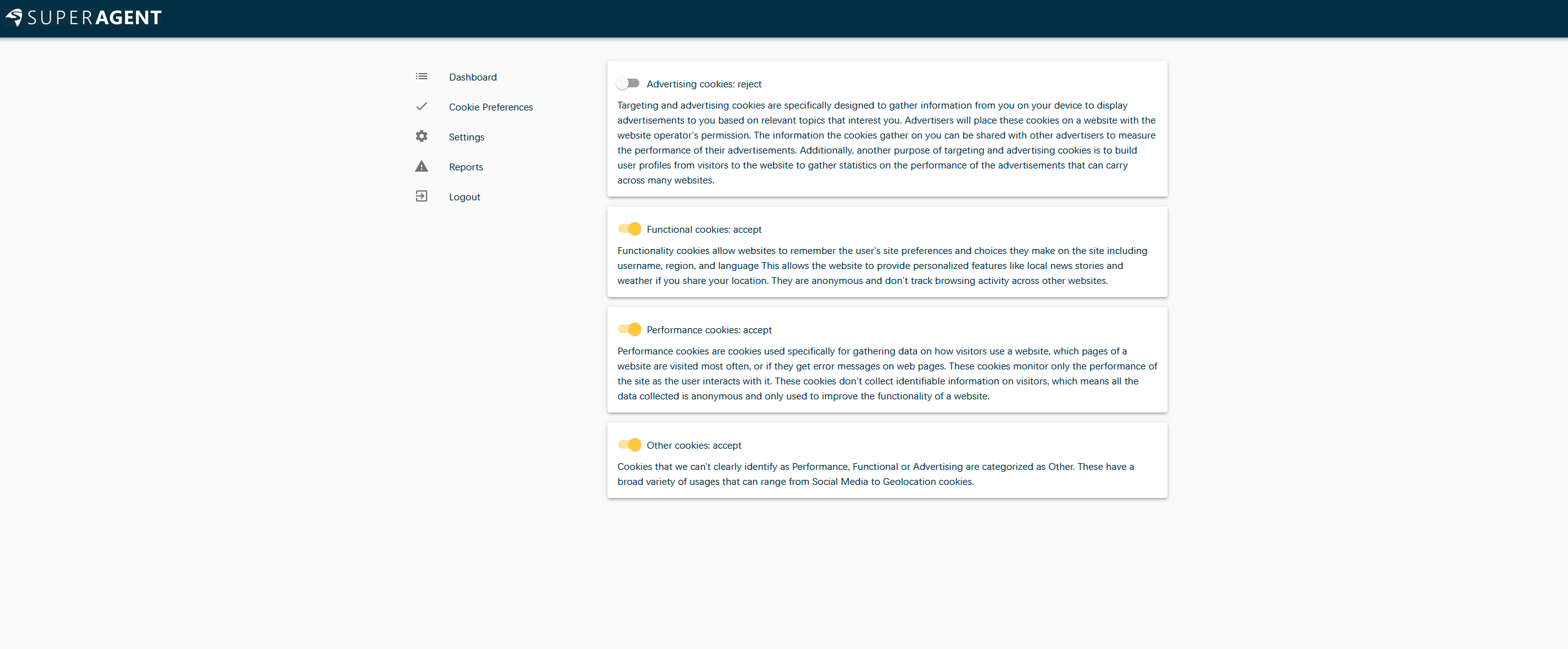 SUPERAGENT

Dashboard
Cookie Preferences
Settings
Reports
Logout

Advertising cookies: reject

Targeting and advertising cookies are specifically designed to gather information from you on your device to display advertisements to you based on relevant topics that interest you. Advertisers will place these cookies on a website with the website operator's permission. The information the cookies gather on you can be shared with other advertisers to measure the performance of their advertisements. Additionally, another purpose of targeting and advertising cookies is to build user profiles from visitors to the website to gather statistics on the performance of the advertisements that can carry across many websites.

Functional cookies: accept

Functionality cookies allow websites to remember the user's site preferences and choices they make on the site including username, region, and language This allows the website to provide personalized features like local news stories and weather if you share your location. They are anonymous and don't track browsing activity across other websites.

Performance cookies: accept

Performance cookies are cookies used specifically for gathering data on how visitors use a website, which pages of a website are visited most often, or if they get error messages on web pages. These cookies monitor only the performance of the site as the user interacts with it. These cookies don't collect identifiable information on visitors, which means all the data collected is anonymous and only used to improve the functionality of a website.

Other cookies: accept

Cookies that we can't clearly identify as Performance, Functional or Advertising are categorized as Other. These have a broad variety of usages that can range from Social Media to Geolocation cookies.